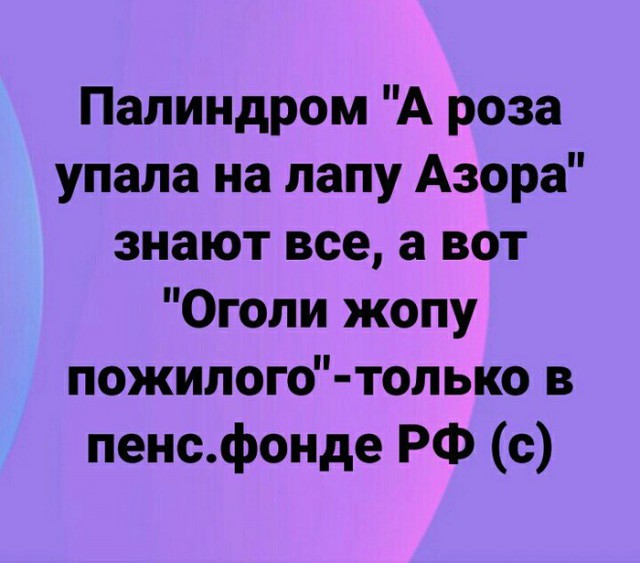 Палиндром "А роза упала на лапу Азора" знают все, а вот "Оголи жопу пожилого"-только в пенс.фонде РФ (с)